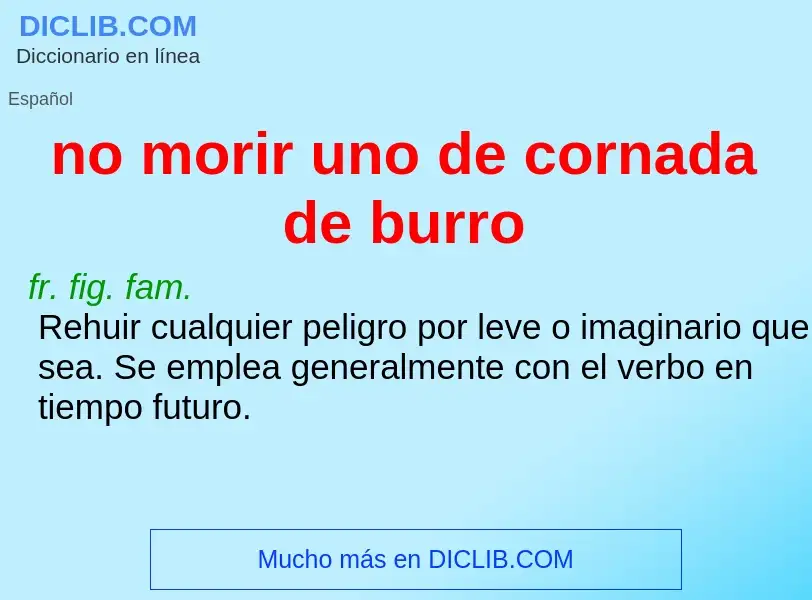 DICLIB.COM
Diccionario en línea

Español

no morir uno de cornada de burro

fr. fig. fam.
Rehuir cualquier peligro por leve o imaginario que sea. Se emplea generalmente con el verbo en tiempo futuro.

Mucho más en DICLIB.COM